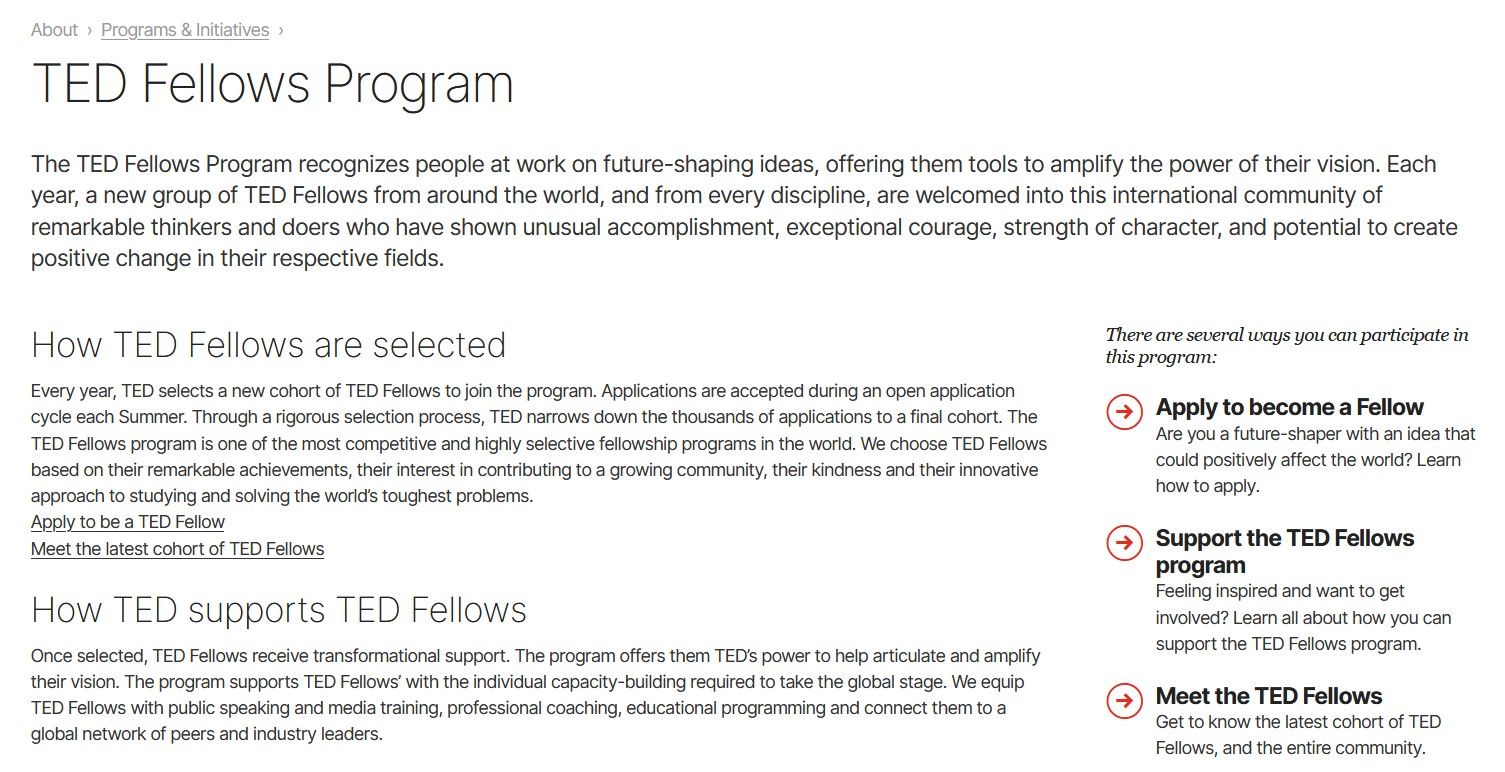 About › Programs & Initiatives ›

TED Fellows Program

The TED Fellows Program recognizes people at work on future-shaping ideas, offering them tools to amplify the power of their vision. Each year, a new group of TED Fellows from around the world, and from every discipline, are welcomed into this international community of remarkable thinkers and doers who have shown unusual accomplishment, exceptional courage, strength of character, and potential to create positive change in their respective fields.

How TED Fellows are selected

Every year, TED selects a new cohort of TED Fellows to join the program. Applications are accepted during an open application cycle each Summer. Through a rigorous selection process, TED narrows down the thousands of applications to a final cohort. The TED Fellows program is one of the most competitive and highly selective fellowship programs in the world. We choose TED Fellows based on their remarkable achievements, their interest in contributing to a growing community, their kindness and their innovative approach to studying and solving the world's toughest problems.
Apply to be a TED Fellow
Meet the latest cohort of TED Fellows

How TED supports TED Fellows

Once selected, TED Fellows receive transformational support. The program offers them TED's power to help articulate and amplify their vision. The program supports TED Fellows' with the individual capacity-building required to take the global stage. We equip TED Fellows with public speaking and media training, professional coaching, educational programming and connect them to a global network of peers and industry leaders.

There are several ways you can participate in this program:

Apply to become a Fellow
Are you a future-shaper with an idea that could positively affect the world? Learn how to apply.

Support the TED Fellows program
Feeling inspired and want to get involved? Learn all about how you can support the TED Fellows program.

Meet the TED Fellows
Get to know the latest cohort of TED Fellows, and the entire community.